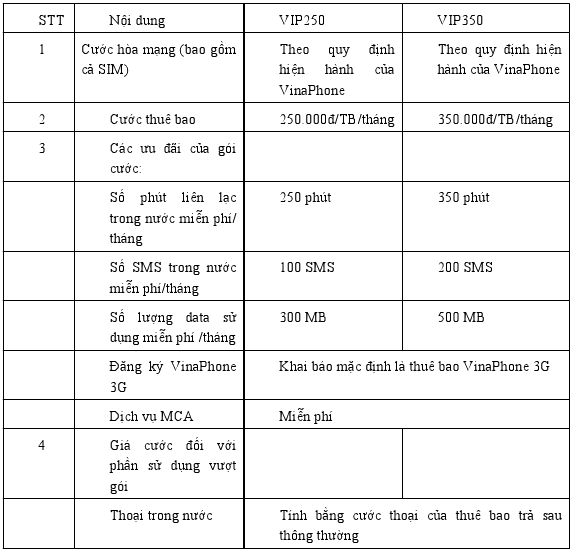 | STT | Nội dung | VIP250 | VIP350 |
|---|---|---|---|
| 1 | Cước hòa mạng (bao gồm cả SIM) | Theo quy định hiện hành của VinaPhone | Theo quy định hiện hành của VinaPhone |
| 2 | Cước thuê bao | 250.000đ/TB/tháng | 350.000đ/TB/tháng |
| 3 | Các ưu đãi của gói cước: | | |
| | Số phút liên lạc trong nước miễn phí/ tháng | 250 phút | 350 phút |
| | Số SMS trong nước miễn phí/tháng | 100 SMS | 200 SMS |
| | Số lượng data sử dụng miễn phí /tháng | 300 MB | 500 MB |
| | Đăng ký VinaPhone 3G | Khai báo mặc định là thuê bao VinaPhone 3G | |
| | Dịch vụ MCA | Miễn phí | |
| 4 | Giá cước đối với phần sử dụng vượt gói | | |
| | Thoại trong nước | Tính bằng cước thoại của thuê bao trả sau thông thường | |